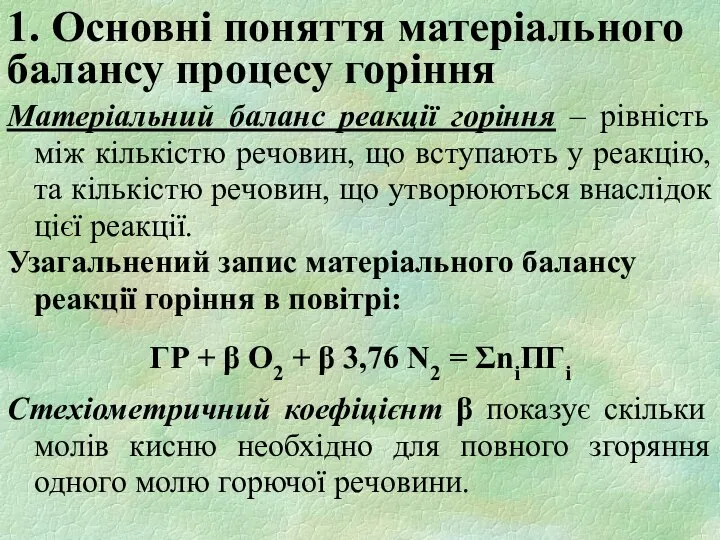 1. Основні поняття матеріального балансу процесу горіння

Матеріальний баланс реакції горіння – рівність між кількістю речовин, що вступають у реакцію, та кількістю речовин, що утворюються внаслідок цієї реакції.

Узагальнений запис матеріального балансу реакції горіння в повітрі:

$ГР + \beta\ O_2 + \beta\ 3{,}76\ N_2 = \Sigma n_i ПГ_i$

Стехіометричний коефіцієнт β показує скільки молів кисню необхідно для повного згоряння одного молю горючої речовини.